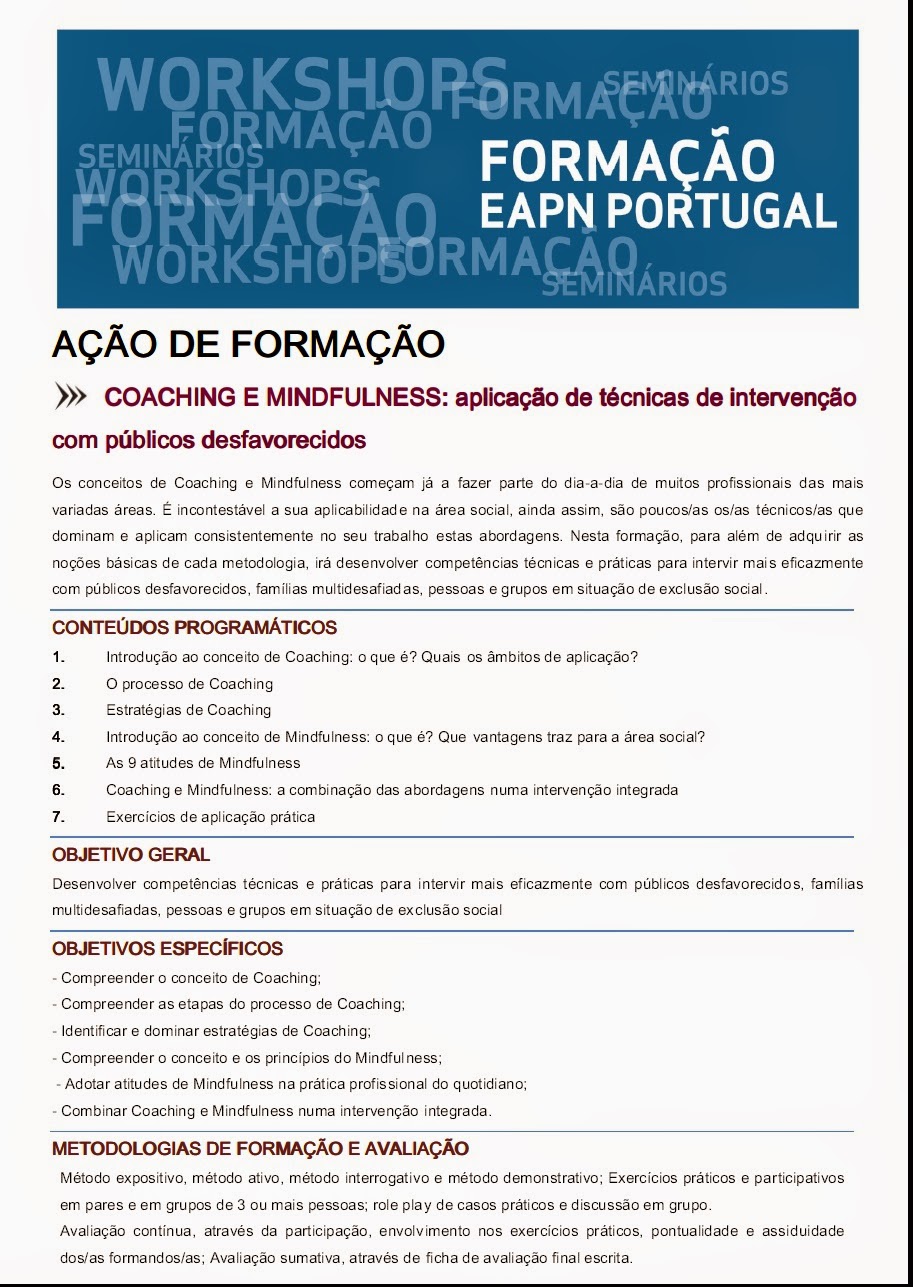 WORKSHOPS FORMAÇÃO SEMINÁRIOS
FORMAÇÃO
SEMINÁRIOS
WORKSHOPS
FORMAÇÃO
WORKSHOPS FORMAÇÃO
SEMINÁRIOS

FORMAÇÃO
EAPN PORTUGAL

AÇÃO DE FORMAÇÃO

COACHING E MINDFULNESS: aplicação de técnicas de intervenção com públicos desfavorecidos

Os conceitos de Coaching e Mindfulness começam já a fazer parte do dia-a-dia de muitos profissionais das mais variadas áreas. É incontestável a sua aplicabilidade na área social, ainda assim, são poucos/as os/as técnicos/as que dominam e aplicam consistentemente no seu trabalho estas abordagens. Nesta formação, para além de adquirir as noções básicas de cada metodologia, irá desenvolver competências técnicas e práticas para intervir mais eficazmente com públicos desfavorecidos, famílias multidesafiadas, pessoas e grupos em situação de exclusão social.

CONTEÚDOS PROGRAMÁTICOS

1. Introdução ao conceito de Coaching: o que é? Quais os âmbitos de aplicação?
2. O processo de Coaching
3. Estratégias de Coaching
4. Introdução ao conceito de Mindfulness: o que é? Que vantagens traz para a área social?
5. As 9 atitudes de Mindfulness
6. Coaching e Mindfulness: a combinação das abordagens numa intervenção integrada
7. Exercícios de aplicação prática

OBJETIVO GERAL

Desenvolver competências técnicas e práticas para intervir mais eficazmente com públicos desfavorecidos, famílias multidesafiadas, pessoas e grupos em situação de exclusão social

OBJETIVOS ESPECÍFICOS

- Compreender o conceito de Coaching;
- Compreender as etapas do processo de Coaching;
- Identificar e dominar estratégias de Coaching;
- Compreender o conceito e os princípios do Mindfulness;
- Adotar atitudes de Mindfulness na prática profissional do quotidiano;
- Combinar Coaching e Mindfulness numa intervenção integrada.

METODOLOGIAS DE FORMAÇÃO E AVALIAÇÃO

Método expositivo, método ativo, método interrogativo e método demonstrativo; Exercícios práticos e participativos em pares e em grupos de 3 ou mais pessoas; role play de casos práticos e discussão em grupo.
Avaliação contínua, através da participação, envolvimento nos exercícios práticos, pontualidade e assiduidade dos/as formandos/as; Avaliação sumativa, através de ficha de avaliação final escrita.